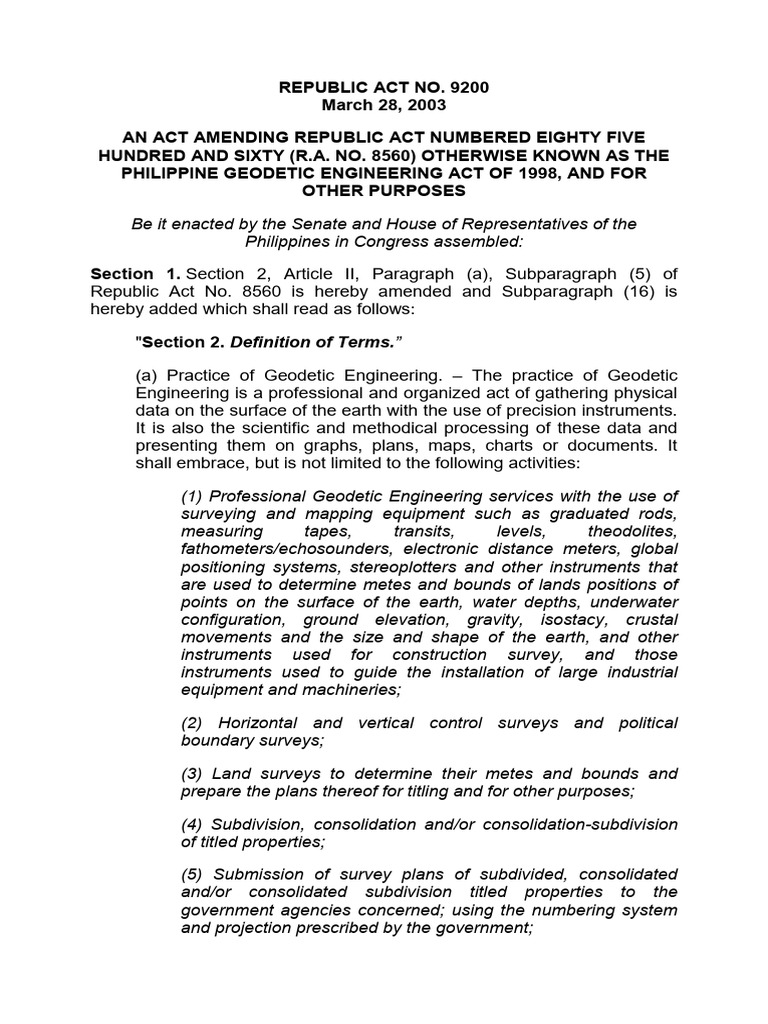 REPUBLIC ACT NO. 9200
March 28, 2003

AN ACT AMENDING REPUBLIC ACT NUMBERED EIGHTY FIVE HUNDRED AND SIXTY (R.A. NO. 8560) OTHERWISE KNOWN AS THE PHILIPPINE GEODETIC ENGINEERING ACT OF 1998, AND FOR OTHER PURPOSES

Be it enacted by the Senate and House of Representatives of the Philippines in Congress assembled:

Section 1. Section 2, Article II, Paragraph (a), Subparagraph (5) of Republic Act No. 8560 is hereby amended and Subparagraph (16) is hereby added which shall read as follows:

"Section 2. Definition of Terms."

(a) Practice of Geodetic Engineering. – The practice of Geodetic Engineering is a professional and organized act of gathering physical data on the surface of the earth with the use of precision instruments. It is also the scientific and methodical processing of these data and presenting them on graphs, plans, maps, charts or documents. It shall embrace, but is not limited to the following activities:

(1) Professional Geodetic Engineering services with the use of surveying and mapping equipment such as graduated rods, measuring tapes, transits, levels, theodolites, fathometers/echosounders, electronic distance meters, global positioning systems, stereoplotters and other instruments that are used to determine metes and bounds of lands positions of points on the surface of the earth, water depths, underwater configuration, ground elevation, gravity, isostacy, crustal movements and the size and shape of the earth, and other instruments used for construction survey, and those instruments used to guide the installation of large industrial equipment and machineries;

(2) Horizontal and vertical control surveys and political boundary surveys;

(3) Land surveys to determine their metes and bounds and prepare the plans thereof for titling and for other purposes;

(4) Subdivision, consolidation and/or consolidation-subdivision of titled properties;

(5) Submission of survey plans of subdivided, consolidated and/or consolidated subdivision titled properties to the government agencies concerned; using the numbering system and projection prescribed by the government;